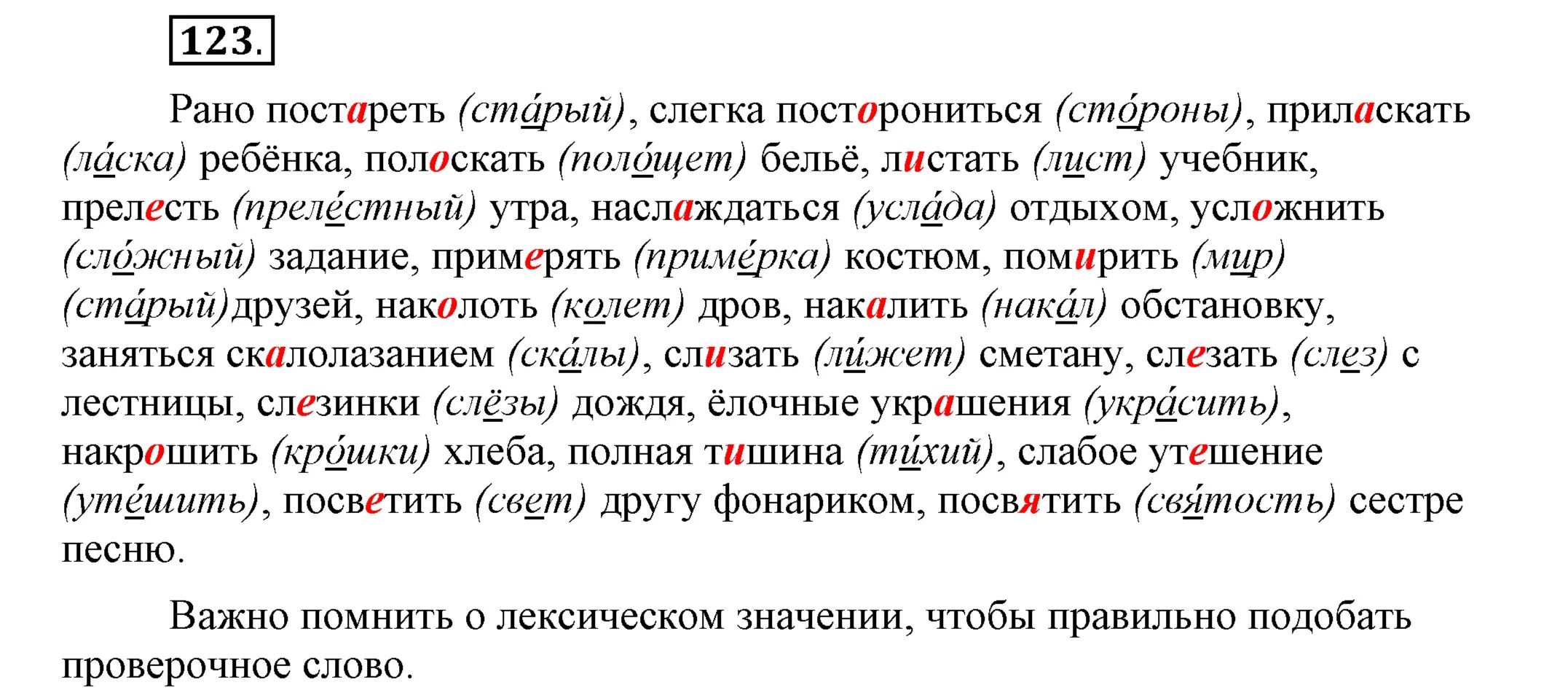 123.

Рано постареть (ста́рый), слегка посторониться (сто́роны), приласкать (ла́ска) ребёнка, полоскать (поло́щет) бельё, листать (лист) учебник, прелесть (преле́стный) утра, наслаждаться (усла́да) отдыхом, усложнить (сло́жный) задание, примерять (приме́рка) костюм, помирить (мир) (ста́рый)друзей, наколоть (колет) дров, накалить (нака́л) обстановку, заняться скалолазанием (ска́лы), слизать (ли́жет) сметану, слезать (слез) с лестницы, слезинки (слёзы) дождя, ёлочные украшения (укра́сить), накрошить (кро́шки) хлеба, полная тишина (ти́хий), слабое утешение (уте́шить), посветить (свет) другу фонариком, посвятить (свя́тость) сестре песню.

Важно помнить о лексическом значении, чтобы правильно подобать проверочное слово.